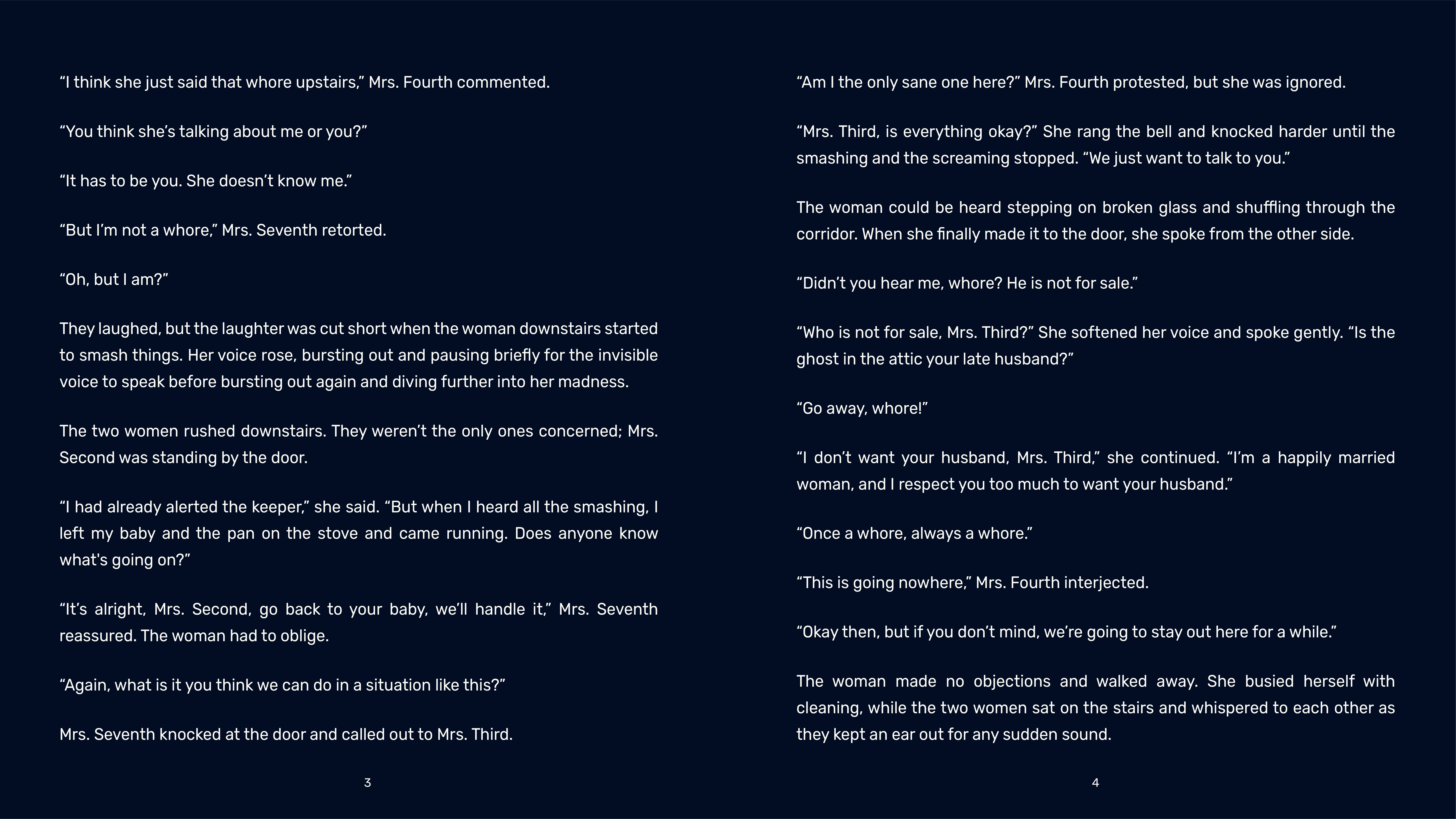 “I think she just said that whore upstairs,” Mrs. Fourth commented.

“You think she’s talking about me or you?”

“It has to be you. She doesn’t know me.”

“But I’m not a whore,” Mrs. Seventh retorted.

“Oh, but I am?”

They laughed, but the laughter was cut short when the woman downstairs started to smash things. Her voice rose, bursting out and pausing briefly for the invisible voice to speak before bursting out again and diving further into her madness.

The two women rushed downstairs. They weren’t the only ones concerned; Mrs. Second was standing by the door.

“I had already alerted the keeper,” she said. “But when I heard all the smashing, I left my baby and the pan on the stove and came running. Does anyone know what's going on?”

“It’s alright, Mrs. Second, go back to your baby, we’ll handle it,” Mrs. Seventh reassured. The woman had to oblige.

“Again, what is it you think we can do in a situation like this?”

Mrs. Seventh knocked at the door and called out to Mrs. Third.

3

“Am I the only sane one here?” Mrs. Fourth protested, but she was ignored.

“Mrs. Third, is everything okay?” She rang the bell and knocked harder until the smashing and the screaming stopped. “We just want to talk to you.”

The woman could be heard stepping on broken glass and shuffling through the corridor. When she finally made it to the door, she spoke from the other side.

“Didn’t you hear me, whore? He is not for sale.”

“Who is not for sale, Mrs. Third?” She softened her voice and spoke gently. “Is the ghost in the attic your late husband?”

“Go away, whore!”

“I don’t want your husband, Mrs. Third,” she continued. “I’m a happily married woman, and I respect you too much to want your husband.”

“Once a whore, always a whore.”

“This is going nowhere,” Mrs. Fourth interjected.

“Okay then, but if you don’t mind, we’re going to stay out here for a while.”

The woman made no objections and walked away. She busied herself with cleaning, while the two women sat on the stairs and whispered to each other as they kept an ear out for any sudden sound.

4